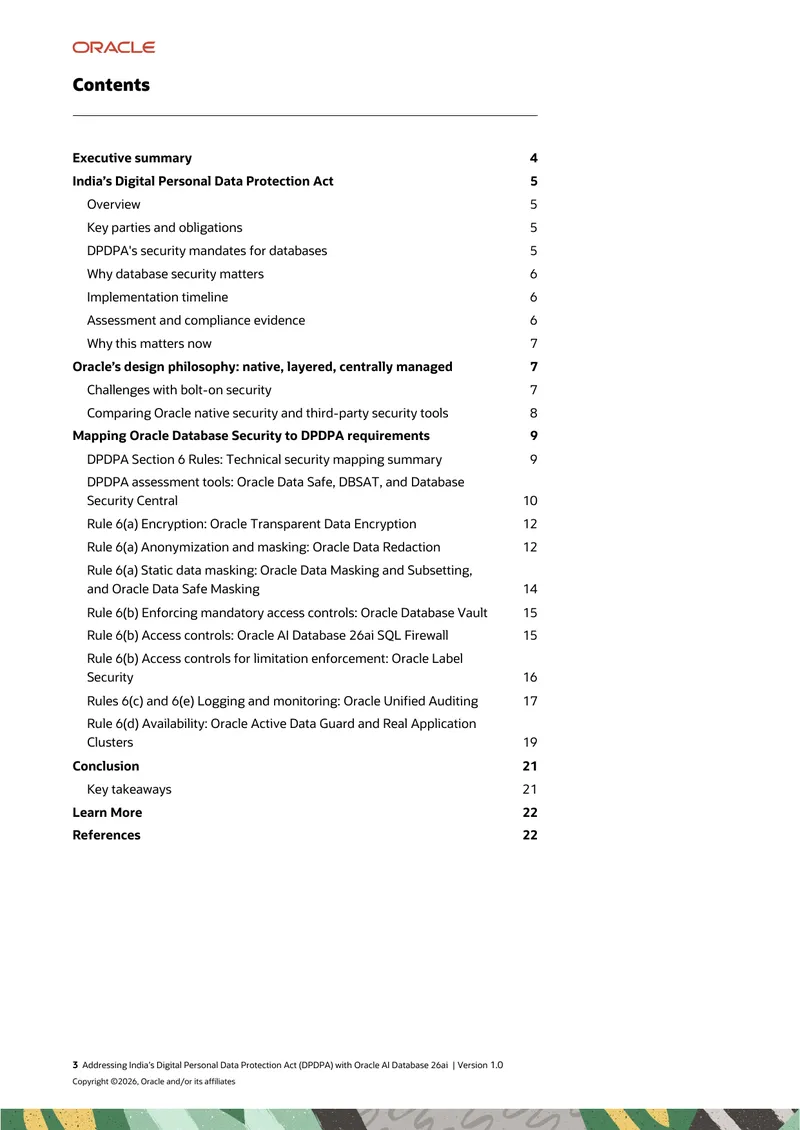 ORACLE

Contents

Executive summary 4
India's Digital Personal Data Protection Act 5
Overview 5
Key parties and obligations 5
DPDPA's security mandates for databases 5
Why database security matters 6
Implementation timeline 6
Assessment and compliance evidence 6
Why this matters now 7
Oracle's design philosophy: native, layered, centrally managed 7
Challenges with bolt-on security 7
Comparing Oracle native security and third-party security tools 8
Mapping Oracle Database Security to DPDPA requirements 9
DPDPA Section 6 Rules: Technical security mapping summary 9
DPDPA assessment tools: Oracle Data Safe, DBSAT, and Database Security Central 10
Rule 6(a) Encryption: Oracle Transparent Data Encryption 12
Rule 6(a) Anonymization and masking: Oracle Data Redaction 12
Rule 6(a) Static data masking: Oracle Data Masking and Subsetting, and Oracle Data Safe Masking 14
Rule 6(b) Enforcing mandatory access controls: Oracle Database Vault 15
Rule 6(b) Access controls: Oracle AI Database 26ai SQL Firewall 15
Rule 6(b) Access controls for limitation enforcement: Oracle Label Security 16
Rules 6(c) and 6(e) Logging and monitoring: Oracle Unified Auditing 17
Rule 6(d) Availability: Oracle Active Data Guard and Real Application Clusters 19
Conclusion 21
Key takeaways 21
Learn More 22
References 22

3 Addressing India's Digital Personal Data Protection Act (DPDPA) with Oracle AI Database 26ai | Version 1.0
Copyright ©2026, Oracle and/or its affiliates